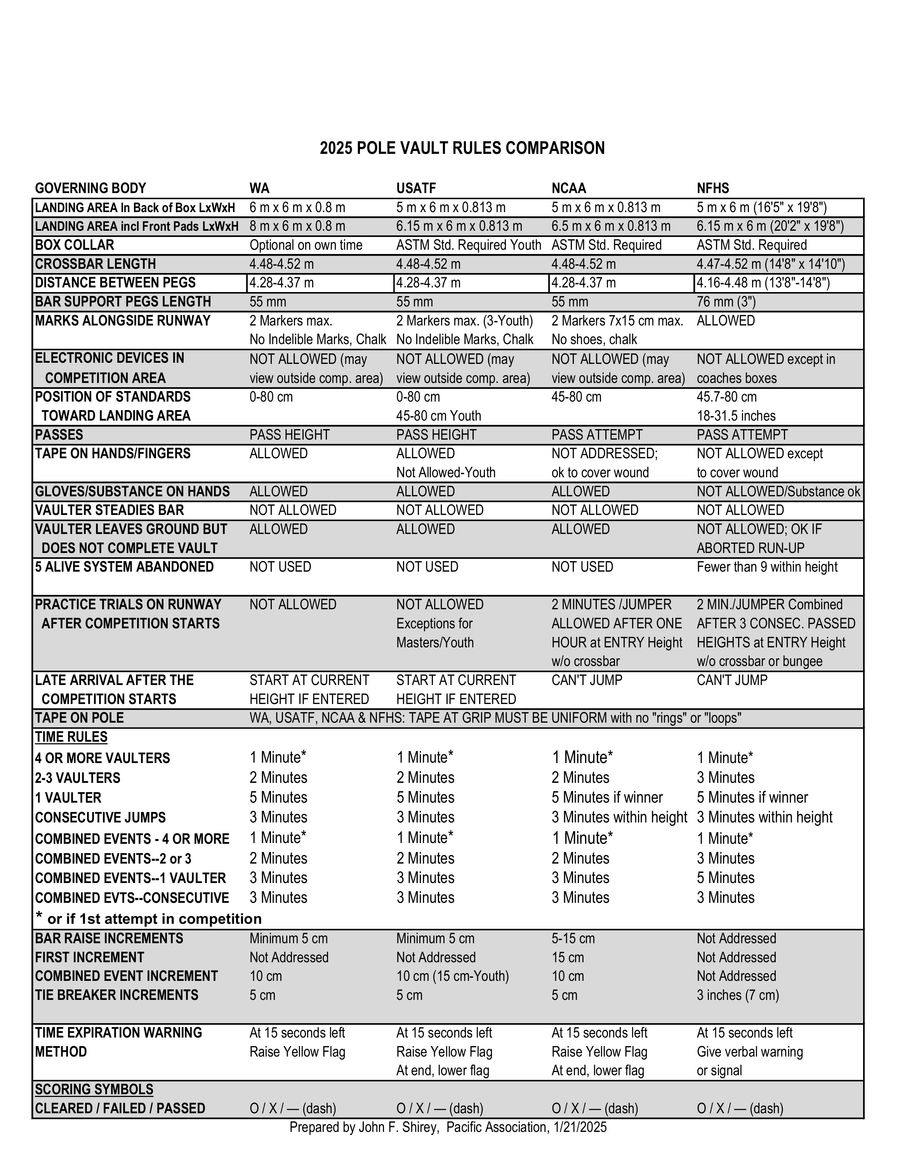 2025 POLE VAULT RULES COMPARISON

| GOVERNING BODY | WA | USATF | NCAA | NFHS |
|---|---|---|---|---|
| LANDING AREA In Back of Box LxWxH | 6 m x 6 m x 0.8 m | 5 m x 6 m x 0.813 m | 5 m x 6 m x 0.813 m | 5 m x 6 m (16'5" x 19'8") |
| LANDING AREA incl Front Pads LxWxH | 8 m x 6 m x 0.8 m | 6.15 m x 6 m x 0.813 m | 6.5 m x 6 m x 0.813 m | 6.15 m x 6 m (20'2" x 19'8") |
| BOX COLLAR | Optional on own time | ASTM Std. Required Youth | ASTM Std. Required | ASTM Std. Required |
| CROSSBAR LENGTH | 4.48-4.52 m | 4.48-4.52 m | 4.48-4.52 m | 4.47-4.52 m (14'8" x 14'10") |
| DISTANCE BETWEEN PEGS | 4.28-4.37 m | 4.28-4.37 m | 4.28-4.37 m | 4.16-4.48 m (13'8"-14'8") |
| BAR SUPPORT PEGS LENGTH | 55 mm | 55 mm | 55 mm | 76 mm (3") |
| MARKS ALONGSIDE RUNWAY | 2 Markers max. No Indelible Marks, Chalk | 2 Markers max. (3-Youth) No Indelible Marks, Chalk | 2 Markers 7x15 cm max. No shoes, chalk | ALLOWED |
| ELECTRONIC DEVICES IN COMPETITION AREA | NOT ALLOWED (may view outside comp. area) | NOT ALLOWED (may view outside comp. area) | NOT ALLOWED (may view outside comp. area) | NOT ALLOWED except in coaches boxes |
| POSITION OF STANDARDS TOWARD LANDING AREA | 0-80 cm | 0-80 cm 45-80 cm Youth | 45-80 cm | 45.7-80 cm 18-31.5 inches |
| PASSES | PASS HEIGHT | PASS HEIGHT | PASS ATTEMPT | PASS ATTEMPT |
| TAPE ON HANDS/FINGERS | ALLOWED | ALLOWED Not Allowed-Youth | NOT ADDRESSED; ok to cover wound | NOT ALLOWED except to cover wound |
| GLOVES/SUBSTANCE ON HANDS | ALLOWED | ALLOWED | ALLOWED | NOT ALLOWED/Substance ok |
| VAULTER STEADIES BAR | NOT ALLOWED | NOT ALLOWED | NOT ALLOWED | NOT ALLOWED |
| VAULTER LEAVES GROUND BUT DOES NOT COMPLETE VAULT | ALLOWED | ALLOWED | ALLOWED | NOT ALLOWED; OK IF ABORTED RUN-UP |
| 5 ALIVE SYSTEM ABANDONED | NOT USED | NOT USED | NOT USED | Fewer than 9 within height |
| PRACTICE TRIALS ON RUNWAY AFTER COMPETITION STARTS | NOT ALLOWED | NOT ALLOWED Exceptions for Masters/Youth | 2 MINUTES /JUMPER ALLOWED AFTER ONE HOUR at ENTRY Height w/o crossbar | 2 MIN./JUMPER Combined AFTER 3 CONSEC. PASSED HEIGHTS at ENTRY Height w/o crossbar or bungee |
| LATE ARRIVAL AFTER THE COMPETITION STARTS | START AT CURRENT HEIGHT IF ENTERED | START AT CURRENT HEIGHT IF ENTERED | CAN'T JUMP | CAN'T JUMP |
| TAPE ON POLE | WA, USATF, NCAA & NFHS: TAPE AT GRIP MUST BE UNIFORM with no "rings" or "loops" | | | |
| TIME RULES | | | | |
| 4 OR MORE VAULTERS | 1 Minute* | 1 Minute* | 1 Minute* | 1 Minute* |
| 2-3 VAULTERS | 2 Minutes | 2 Minutes | 2 Minutes | 3 Minutes |
| 1 VAULTER | 5 Minutes | 5 Minutes | 5 Minutes if winner | 5 Minutes if winner |
| CONSECUTIVE JUMPS | 3 Minutes | 3 Minutes | 3 Minutes within height | 3 Minutes within height |
| COMBINED EVENTS - 4 OR MORE | 1 Minute* | 1 Minute* | 1 Minute* | 1 Minute* |
| COMBINED EVENTS--2 or 3 | 2 Minutes | 2 Minutes | 2 Minutes | 3 Minutes |
| COMBINED EVENTS--1 VAULTER | 3 Minutes | 3 Minutes | 3 Minutes | 5 Minutes |
| COMBINED EVTS--CONSECUTIVE | 3 Minutes | 3 Minutes | 3 Minutes | 3 Minutes |
| * or if 1st attempt in competition | | | | |
| BAR RAISE INCREMENTS | Minimum 5 cm | Minimum 5 cm | 5-15 cm | Not Addressed |
| FIRST INCREMENT | Not Addressed | Not Addressed | 15 cm | Not Addressed |
| COMBINED EVENT INCREMENT | 10 cm | 10 cm (15 cm-Youth) | 10 cm | Not Addressed |
| TIE BREAKER INCREMENTS | 5 cm | 5 cm | 5 cm | 3 inches (7 cm) |
| TIME EXPIRATION WARNING METHOD | At 15 seconds left Raise Yellow Flag | At 15 seconds left Raise Yellow Flag At end, lower flag | At 15 seconds left Raise Yellow Flag At end, lower flag | At 15 seconds left Give verbal warning or signal |
| SCORING SYMBOLS | | | | |
| CLEARED / FAILED / PASSED | O / X / — (dash) | O / X / — (dash) | O / X / — (dash) | O / X / — (dash) |

Prepared by John F. Shirey, Pacific Association, 1/21/2025